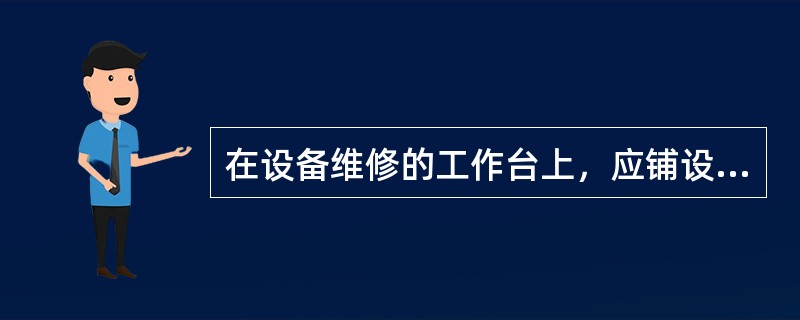 在设备维修的工作台上，应铺设...